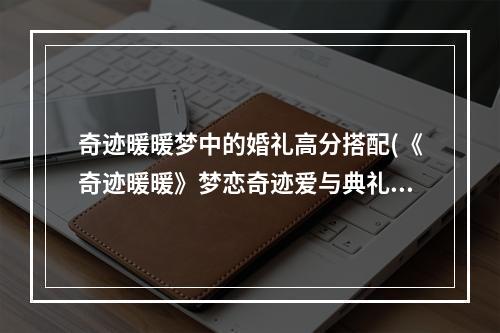 奇迹暖暖梦中的婚礼高分搭配(《奇迹暖暖》梦恋奇迹爱与典礼...